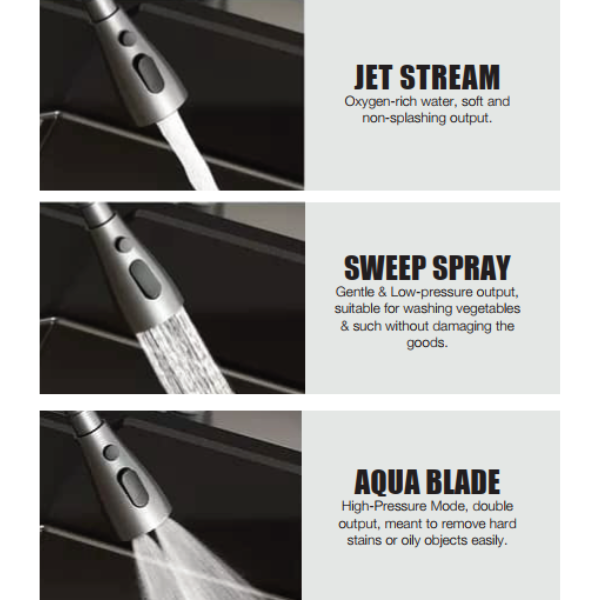 JET STREAM

Oxygen-rich water, soft and non-splashing output.

SWEEP SPRAY

Gentle & Low-pressure output, suitable for washing vegetables & such without damaging the goods.

AQUA BLADE

High-Pressure Mode, double output, meant to remove hard stains or oily objects easily.